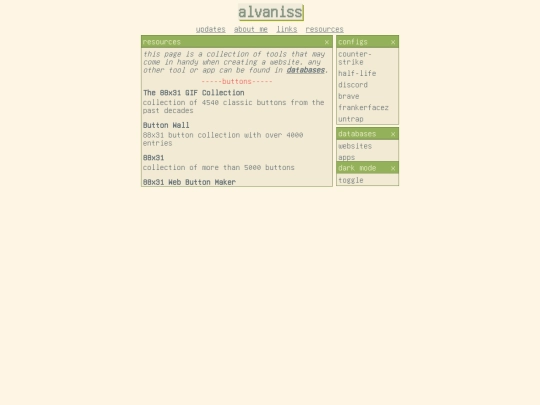 alvaniss

updates about me links resources

resources ×

this page is a collection of tools that may come in handy when creating a website. any other tool or app can be found in databases.

-----buttons-----

The 88x31 GIF Collection
collection of 4540 classic buttons from the past decades

Button Wall
88x31 button collection with over 4000 entries

88x31
collection of more than 5000 buttons

88x31 Web Button Maker

configs ×

counter-strike
half-life
discord
brave
frankerfacez
untrap

databases ×

websites
apps

dark mode ×

toggle